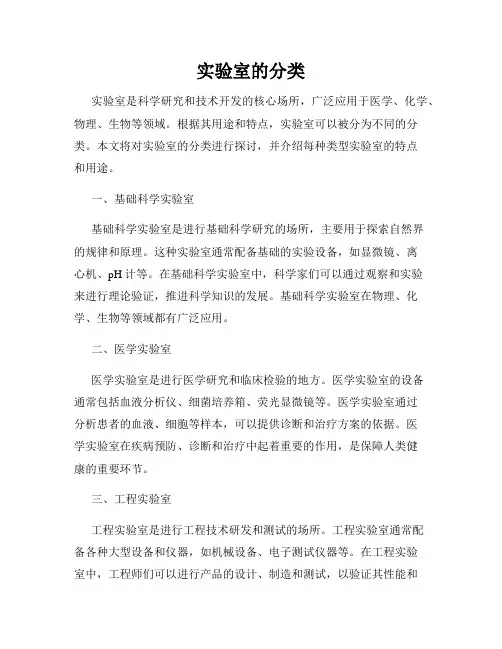 实验室的分类

实验室是科学研究和技术开发的核心场所，广泛应用于医学、化学、物理、生物等领域。根据其用途和特点，实验室可以被分为不同的分类。本文将对实验室的分类进行探讨，并介绍每种类型实验室的特点和用途。

一、基础科学实验室

基础科学实验室是进行基础科学研究的场所，主要用于探索自然界的规律和原理。这种实验室通常配备基础的实验设备，如显微镜、离心机、pH 计等。在基础科学实验室中，科学家们可以通过观察和实验来进行理论验证，推进科学知识的发展。基础科学实验室在物理、化学、生物等领域都有广泛应用。

二、医学实验室

医学实验室是进行医学研究和临床检验的地方。医学实验室的设备通常包括血液分析仪、细菌培养箱、荧光显微镜等。医学实验室通过分析患者的血液、细胞等样本，可以提供诊断和治疗方案的依据。医学实验室在疾病预防、诊断和治疗中起着重要的作用，是保障人类健康的重要环节。

三、工程实验室

工程实验室是进行工程技术研发和测试的场所。工程实验室通常配备各种大型设备和仪器，如机械设备、电子测试仪器等。在工程实验室中，工程师们可以进行产品的设计、制造和测试，以验证其性能和